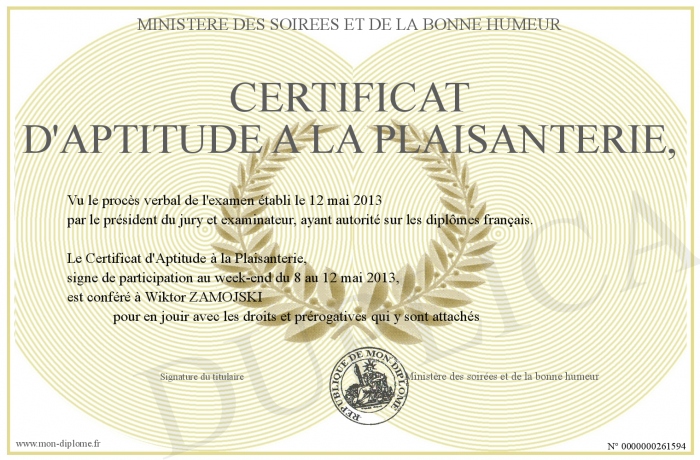 MINISTERE DES SOIREES ET DE LA BONNE HUMEUR

CERTIFICAT D'APTITUDE A LA PLAÎSANTERIE,

Vu le procès verbal de l'examen établi le 12 mai 2013 par le président du jury et examinateur, ayant autorité sur les diplômes français.

Le Certificat d'Aptitude à la Plaîsanterie, signe de participation au week-end du 8 au 12 mai 2013, est conféré à Wiktor ZAMOJSKI
pour en jouir avec les droits et prérogatives qui y sont attachés

Signature du titulaire

REPUBLIQUE DE MON DIPLOME

Ministère des soirées et de la bonne humeur

DUPLICATA

www.mon-diplome.fr

N° 0000000261594